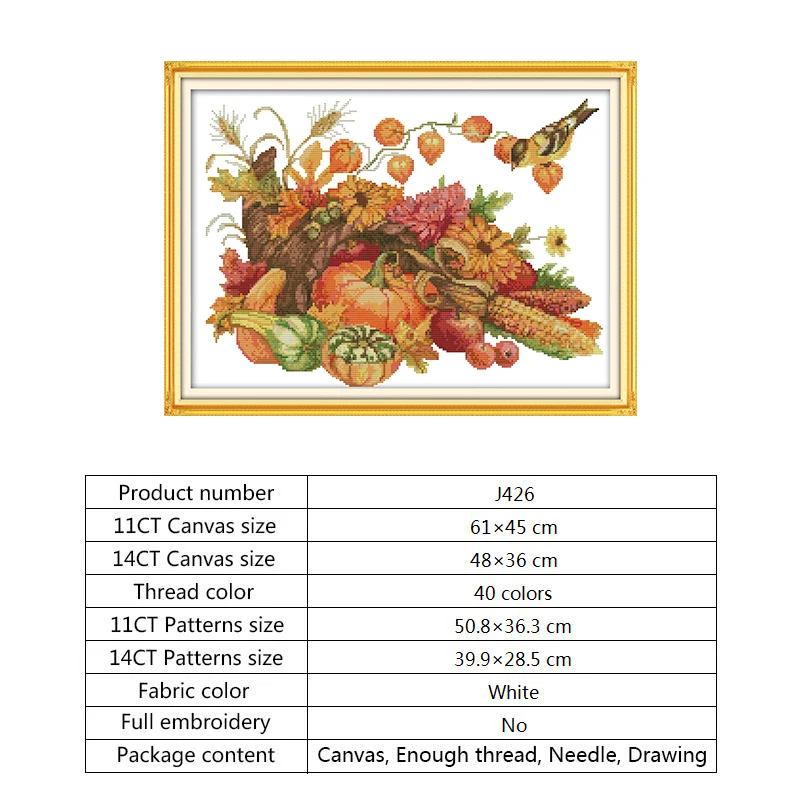 | Product number | J426 |
|---|---|
| 11CT Canvas size | 61×45 cm |
| 14CT Canvas size | 48×36 cm |
| Thread color | 40 colors |
| 11CT Patterns size | 50.8×36.3 cm |
| 14CT Patterns size | 39.9×28.5 cm |
| Fabric color | White |
| Full embroidery | No |
| Package content | Canvas, Enough thread, Needle, Drawing |